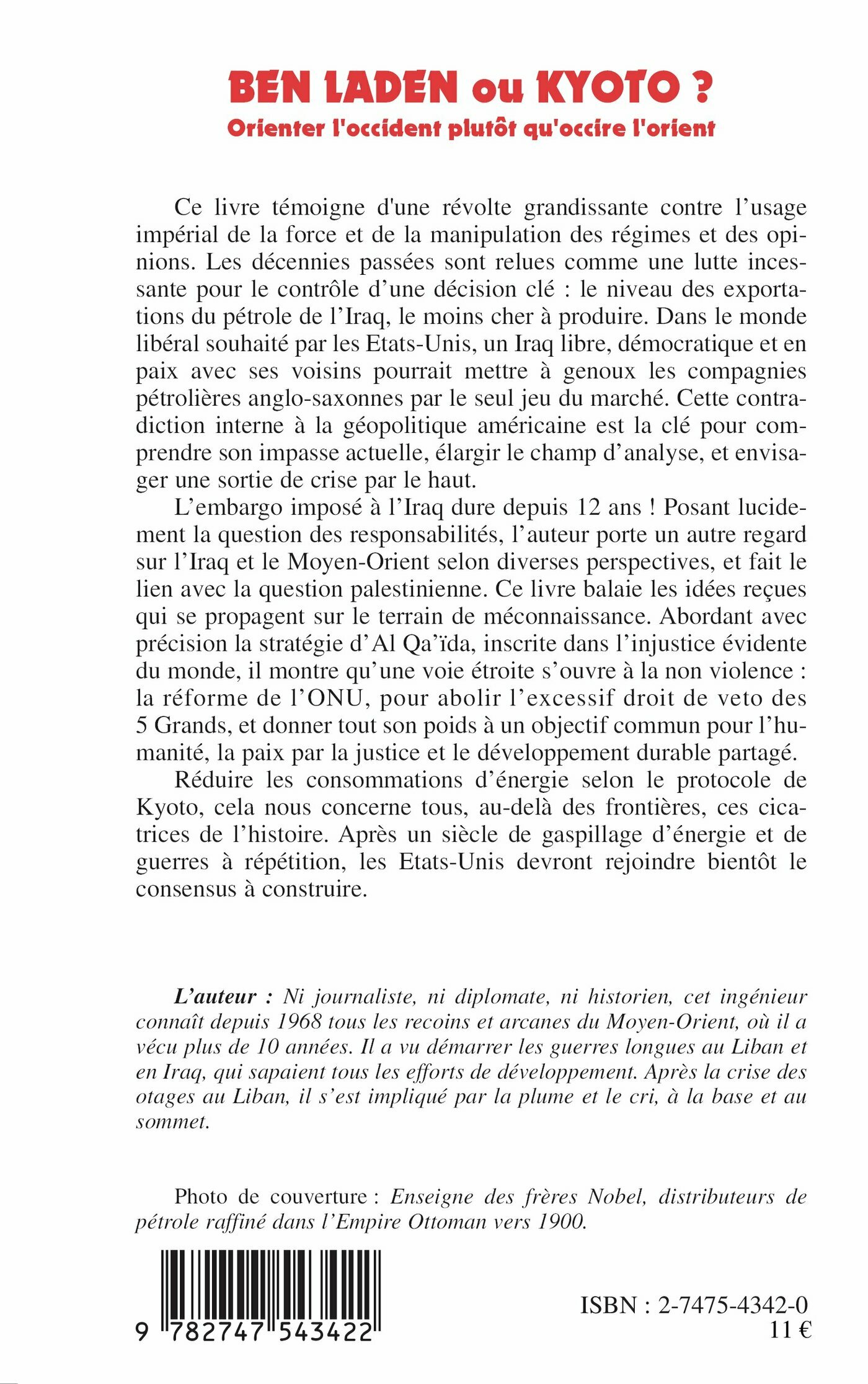 BEN LADEN ou KYOTO ?
Orienter l'occident plutôt qu'occire l'orient

Ce livre témoigne d'une révolte grandissante contre l'usage impérial de la force et de la manipulation des régimes et des opinions. Les décennies passées sont relues comme une lutte incessante pour le contrôle d'une décision clé : le niveau des exportations du pétrole de l'Iraq, le moins cher à produire. Dans le monde libéral souhaité par les Etats-Unis, un Iraq libre, démocratique et en paix avec ses voisins pourrait mettre à genoux les compagnies pétrolières anglo-saxonnes par le seul jeu du marché. Cette contradiction interne à la géopolitique américaine est la clé pour comprendre son impasse actuelle, élargir le champ d'analyse, et envisager une sortie de crise par le haut.

L'embargo imposé à l'Iraq dure depuis 12 ans ! Posant lucidement la question des responsabilités, l'auteur porte un autre regard sur l'Iraq et le Moyen-Orient selon diverses perspectives, et fait le lien avec la question palestinienne. Ce livre balaie les idées reçues qui se propagent sur le terrain de méconnaissance. Abordant avec précision la stratégie d'Al Qa'ïda, inscrite dans l'injustice évidente du monde, il montre qu'une voie étroite s'ouvre à la non violence : la réforme de l'ONU, pour abolir l'excessif droit de veto des 5 Grands, et donner tout son poids à un objectif commun pour l'humanité, la paix par la justice et le développement durable partagé.

Réduire les consommations d'énergie selon le protocole de Kyoto, cela nous concerne tous, au-delà des frontières, ces cicatrices de l'histoire. Après un siècle de gaspillage d'énergie et de guerres à répétition, les Etats-Unis devront rejoindre bientôt le consensus à construire.

L'auteur : Ni journaliste, ni diplomate, ni historien, cet ingénieur connaît depuis 1968 tous les recoins et arcanes du Moyen-Orient, où il a vécu plus de 10 années. Il a vu démarrer les guerres longues au Liban et en Iraq, qui sapaient tous les efforts de développement. Après la crise des otages au Liban, il s'est impliqué par la plume et le cri, à la base et au sommet.

Photo de couverture : Enseigne des frères Nobel, distributeurs de pétrole raffiné dans l'Empire Ottoman vers 1900.

9 782747 543422

ISBN : 2-7475-4342-0
11 €